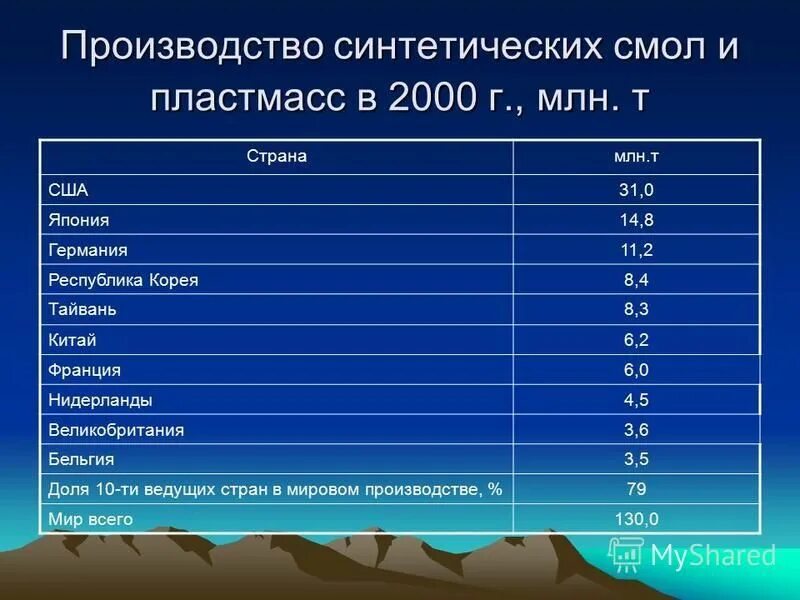 Производство синтетических смол и пластмасс в 2000 г., млн. т

| Страна | млн.т |
|---|---|
| США | 31,0 |
| Япония | 14,8 |
| Германия | 11,2 |
| Республика Корея | 8,4 |
| Тайвань | 8,3 |
| Китай | 6,2 |
| Франция | 6,0 |
| Нидерланды | 4,5 |
| Великобритания | 3,6 |
| Бельгия | 3,5 |
| Доля 10-ти ведущих стран в мировом производстве, % | 79 |
| Мир всего | 130,0 |

MyShared